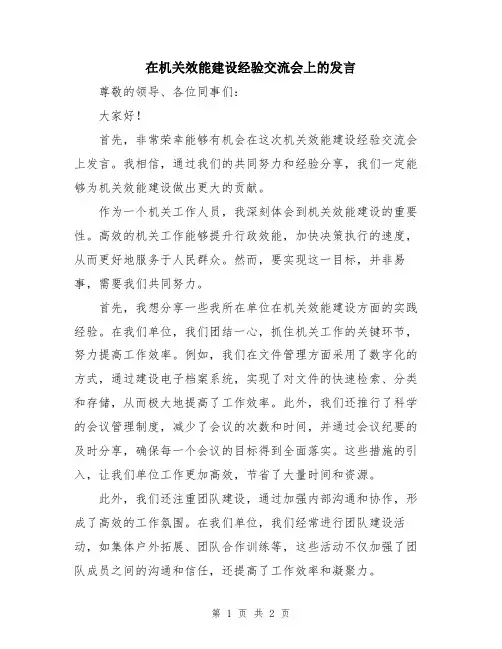 在机关效能建设经验交流会上的发言

尊敬的领导、各位同事们：

大家好！

首先，非常荣幸能够有机会在这次机关效能建设经验交流会上发言。我相信，通过我们的共同努力和经验分享，我们一定能够为机关效能建设做出更大的贡献。

作为一个机关工作人员，我深刻体会到机关效能建设的重要性。高效的机关工作能够提升行政效能，加快决策执行的速度，从而更好地服务于人民群众。然而，要实现这一目标，并非易事，需要我们共同努力。

首先，我想分享一些我所在单位在机关效能建设方面的实践经验。在我们单位，我们团结一心，抓住机关工作的关键环节，努力提高工作效率。例如，我们在文件管理方面采用了数字化的方式，通过建设电子档案系统，实现了对文件的快速检索、分类和存储，从而极大地提高了工作效率。此外，我们还推行了科学的会议管理制度，减少了会议的次数和时间，并通过会议纪要的及时分享，确保每一个会议的目标得到全面落实。这些措施的引入，让我们单位工作更加高效，节省了大量时间和资源。

此外，我们还注重团队建设，通过加强内部沟通和协作，形成了高效的工作氛围。在我们单位，我们经常进行团队建设活动，如集体户外拓展、团队合作训练等，这些活动不仅加强了团队成员之间的沟通和信任，还提高了工作效率和凝聚力。

第 1 页 共 2 页